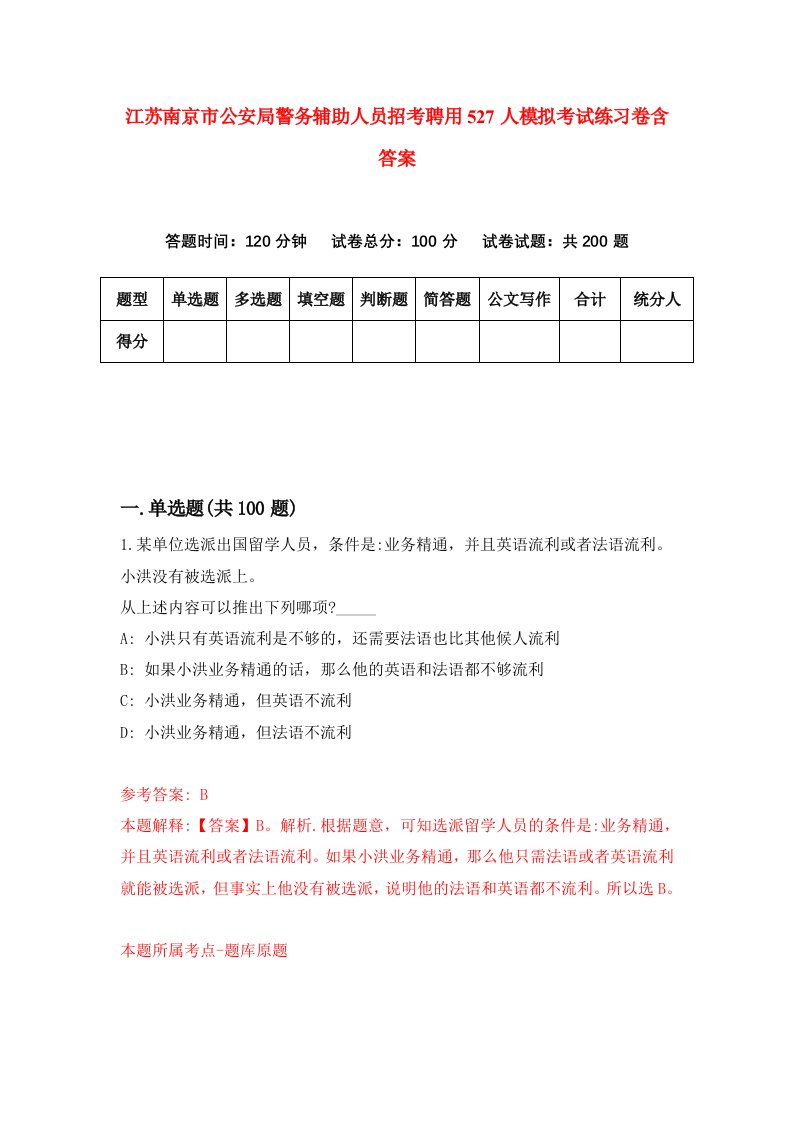 江苏南京市公安局警务辅助人员招考聘用527人模拟考试练习卷含答案

答题时间：120分钟　试卷总分：100分　试卷试题：共200题

| 题型 | 单选题 | 多选题 | 填空题 | 判断题 | 简答题 | 公文写作 | 合计 | 统分人 |
|---|---|---|---|---|---|---|---|---|
| 得分 | | | | | | | | |

一.单选题(共100题)

1.某单位选派出国留学人员，条件是:业务精通，并且英语流利或者法语流利。小洪没有被选派上。

从上述内容可以推出下列哪项?_____

A: 小洪只有英语流利是不够的，还需要法语也比其他候人流利

B: 如果小洪业务精通的话，那么他的英语和法语都不够流利

C: 小洪业务精通，但英语不流利

D: 小洪业务精通，但法语不流利

参考答案: B

本题解释:【答案】B。解析.根据题意，可知选派留学人员的条件是:业务精通，并且英语流利或者法语流利。如果小洪业务精通，那么他只需法语或者英语流利就能被选派，但事实上他没有被选派，说明他的法语和英语都不流利。所以选B。

本题所属考点-题库原题